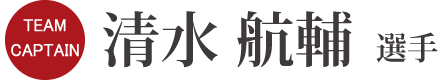 TEAM
CAPTAIN

清水 航輔 選手